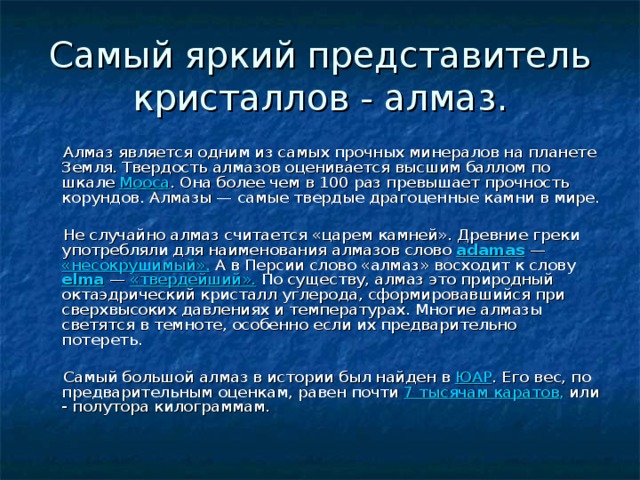 Самый яркий представитель кристаллов - алмаз.

Алмаз является одним из самых прочных минералов на планете Земля. Твердость алмазов оценивается высшим баллом по шкале Мооса. Она более чем в 100 раз превышает прочность корундов. Алмазы — самые твердые драгоценные камни в мире.

Не случайно алмаз считается «царем камней». Древние греки употребляли для наименования алмазов слово adamas — «несокрушимый». А в Персии слово «алмаз» восходит к слову elma — «твердейший». По существу, алмаз это природный октаэдрический кристалл углерода, сформировавшийся при сверхвысоких давлениях и температурах. Многие алмазы светятся в темноте, особенно если их предварительно потереть.

Самый большой алмаз в истории был найден в ЮАР. Его вес, по предварительным оценкам, равен почти 7 тысячам каратов, или - полутора килограммам.